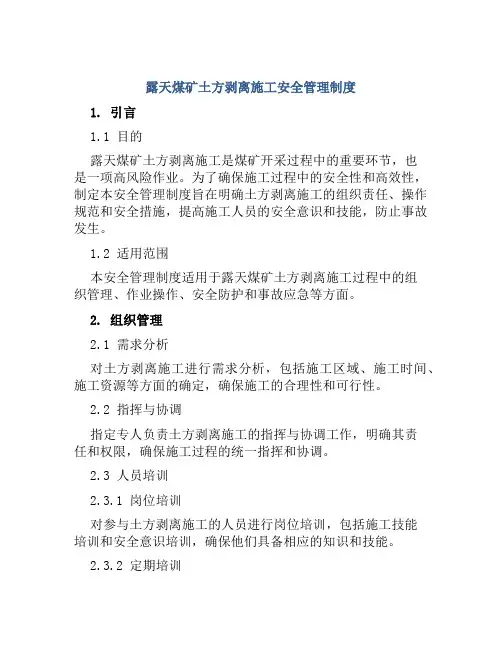 露天煤矿土方剥离施工安全管理制度

1. 引言

1.1 目的

露天煤矿土方剥离施工是煤矿开采过程中的重要环节，也是一项高风险作业。为了确保施工过程中的安全性和高效性，制定本安全管理制度旨在明确土方剥离施工的组织责任、操作规范和安全措施，提高施工人员的安全意识和技能，防止事故发生。

1.2 适用范围

本安全管理制度适用于露天煤矿土方剥离施工过程中的组织管理、作业操作、安全防护和事故应急等方面。

2. 组织管理

2.1 需求分析

对土方剥离施工进行需求分析，包括施工区域、施工时间、施工资源等方面的确定，确保施工的合理性和可行性。

2.2 指挥与协调

指定专人负责土方剥离施工的指挥与协调工作，明确其责任和权限，确保施工过程的统一指挥和协调。

2.3 人员培训

2.3.1 岗位培训

对参与土方剥离施工的人员进行岗位培训，包括施工技能培训和安全意识培训，确保他们具备相应的知识和技能。

2.3.2 定期培训